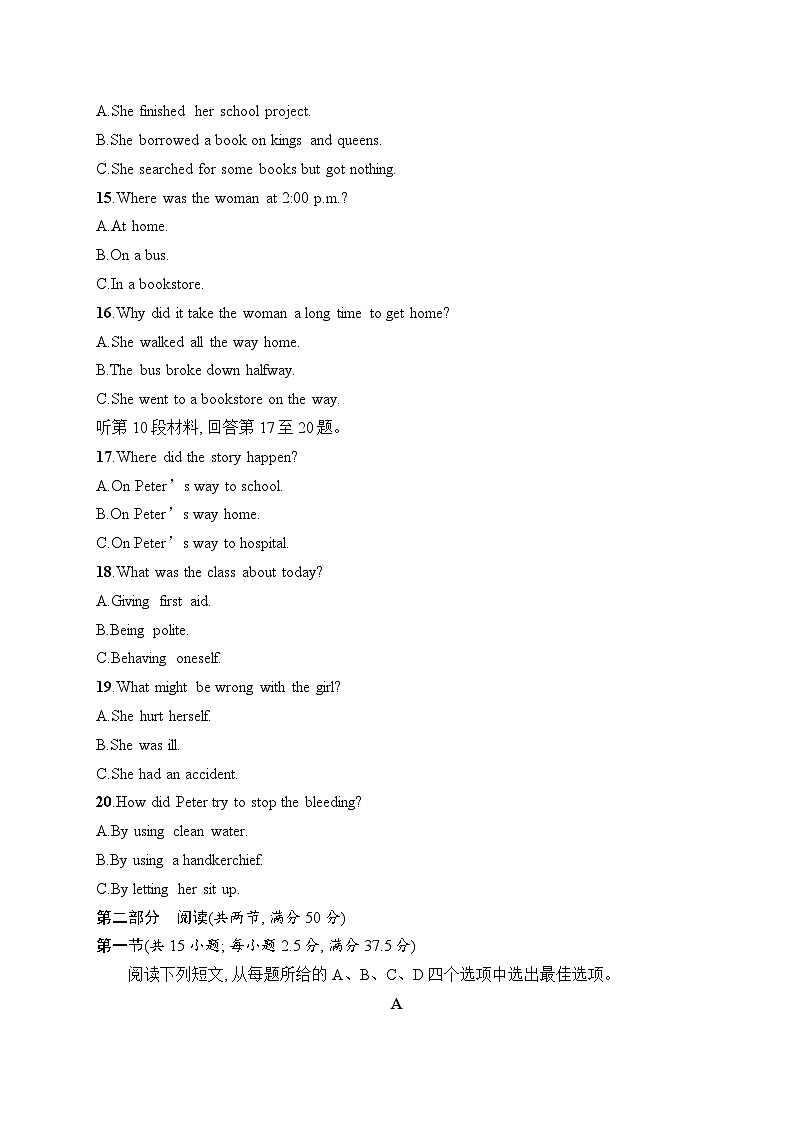 A.She finished her school project.
B.She borrowed a book on kings and queens.
C.She searched for some books but got nothing.
15.Where was the woman at 2:00 p.m.?
A.At home.
B.On a bus.
C.In a bookstore.
16.Why did it take the woman a long time to get home?
A.She walked all the way home.
B.The bus broke down halfway.
C.She went to a bookstore on the way.
听第 10 段材料, 回答第 17 至 20 题。
17.Where did the story happen?
A.On Peter’s way to school.
B.On Peter’s way home.
C.On Peter’s way to hospital.
18.What was the class about today?
A.Giving first aid.
B.Being polite.
C.Behaving oneself.
19.What might be wrong with the girl?
A.She hurt herself.
B.She was ill.
C.She had an accident.
20.How did Peter try to stop the bleeding?
A.By using clean water.
B.By using a handkerchief.
C.By letting her sit up.
第二部分 阅读(共两节, 满分 50 分)
第一节(共 15 小题; 每小题 2.5 分, 满分 37.5 分)
阅读下列短文, 从每题所给的 A、B、C、D 四个选项中选出最佳选项。
A